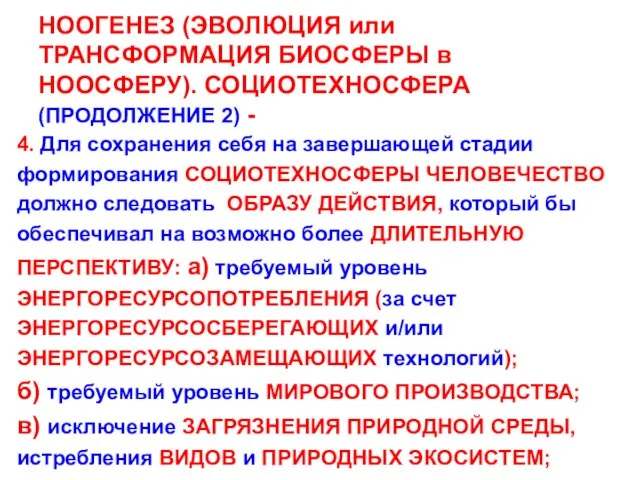 НООГЕНЕЗ (ЭВОЛЮЦИЯ или ТРАНСФОРМАЦИЯ БИОСФЕРЫ в НООСФЕРУ). СОЦИОТЕХНОСФЕРА (ПРОДОЛЖЕНИЕ 2) -

4. Для сохранения себя на завершающей стадии формирования СОЦИОТЕХНОСФЕРЫ ЧЕЛОВЕЧЕСТВО должно следовать ОБРАЗУ ДЕЙСТВИЯ, который бы обеспечивал на возможно более ДЛИТЕЛЬНУЮ ПЕРСПЕКТИВУ: а) требуемый уровень ЭНЕРГОРЕСУРСОПОТРЕБЛЕНИЯ (за счет ЭНЕРГОРЕСУРСОСБЕРЕГАЮЩИХ и/или ЭНЕРГОРЕСУРСОЗАМЕЩАЮЩИХ технологий);
б) требуемый уровень МИРОВОГО ПРОИЗВОДСТВА;
в) исключение ЗАГРЯЗНЕНИЯ ПРИРОДНОЙ СРЕДЫ, истребления ВИДОВ и ПРИРОДНЫХ ЭКОСИСТЕМ;